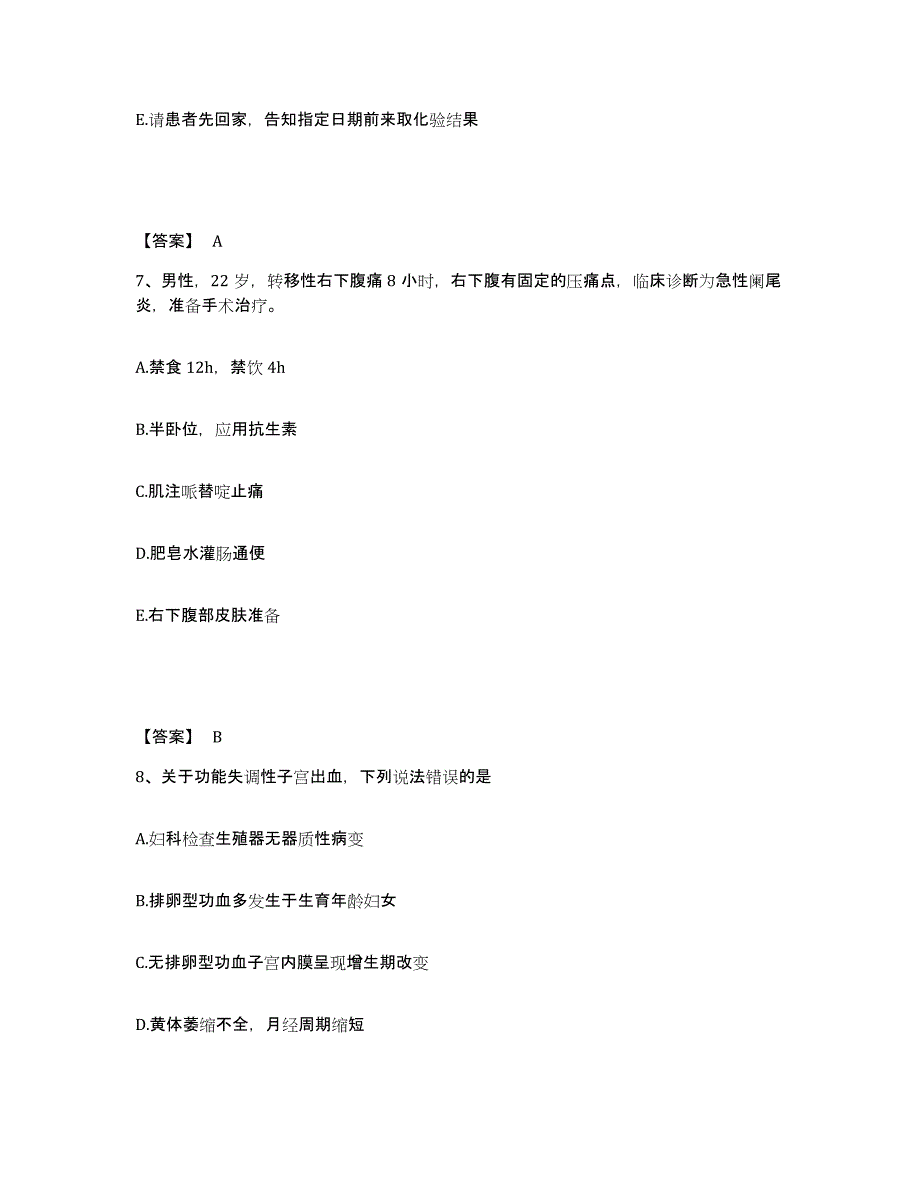 E.请患者先回家，告知指定日期前来取化验结果

【答案】 A

7、男性，22 岁，转移性右下腹痛 8 小时，右下腹有固定的压痛点，临床诊断为急性阑尾炎，准备手术治疗。

A.禁食 12h，禁饮 4h

B.半卧位，应用抗生素

C.肌注哌替啶止痛

D.肥皂水灌肠通便

E.右下腹部皮肤准备

【答案】 B

8、关于功能失调性子宫出血，下列说法错误的是

A.妇科检查生殖器无器质性病变

B.排卵型功血多发生于生育年龄妇女

C.无排卵型功血子宫内膜呈现增生期改变

D.黄体萎缩不全，月经周期缩短